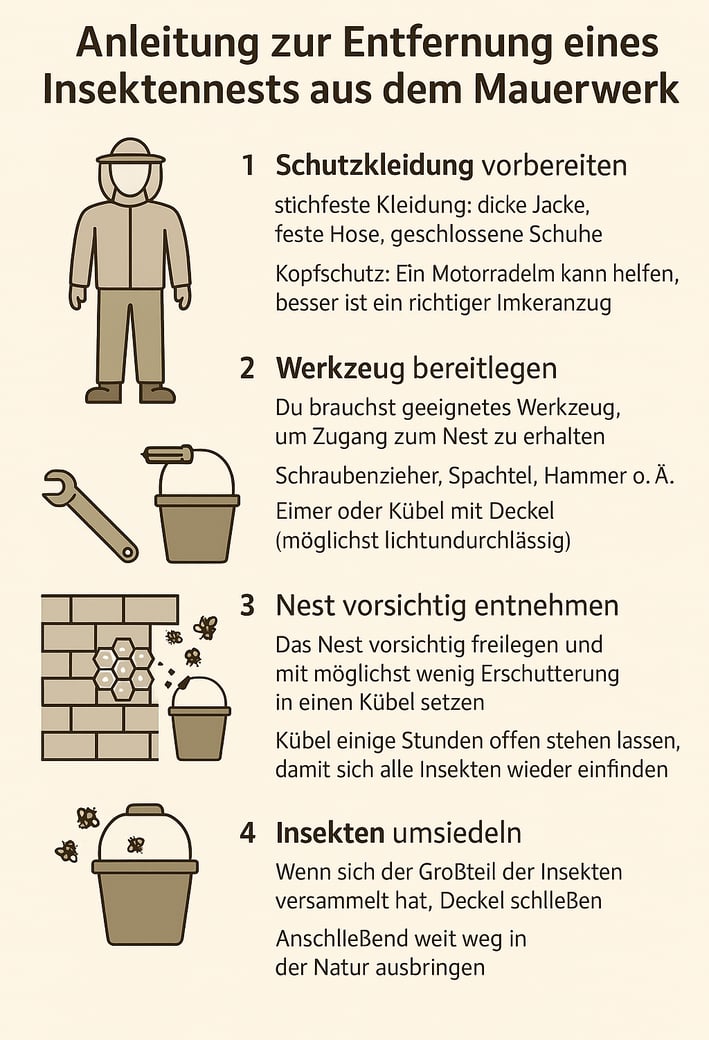 Anleitung zur Entfernung eines Insektennests aus dem Mauerwerk

1 Schutzkleidung vorbereiten

stichfeste Kleidung: dicke Jacke, feste Hose, geschlossene Schuhe

Kopfschutz: Ein Motorradelm kann helfen, besser ist ein richtiger Imkeranzug

2 Werkzeug bereitlegen

Du brauchst geeignetes Werkzeug, um Zugang zum Nest zu erhalten

Schraubenzieher, Spachtel, Hammer o. Ä.

Eimer oder Kübel mit Deckel (möglichst lichtundurchlässig)

3 Nest vorsichtig entnehmen

Das Nest vorsichtig freilegen und mit möglichst wenig Erschutterung in einen Kübel setzen

Kübel einige Stunden offen stehen lassen, damit sich alle Insekten wieder einfinden

4 Insekten umsiedeln

Wenn sich der Großteil der Insekten versammelt hat, Deckel schlleßen

Anschlleßend weit weg in der Natur ausbringen